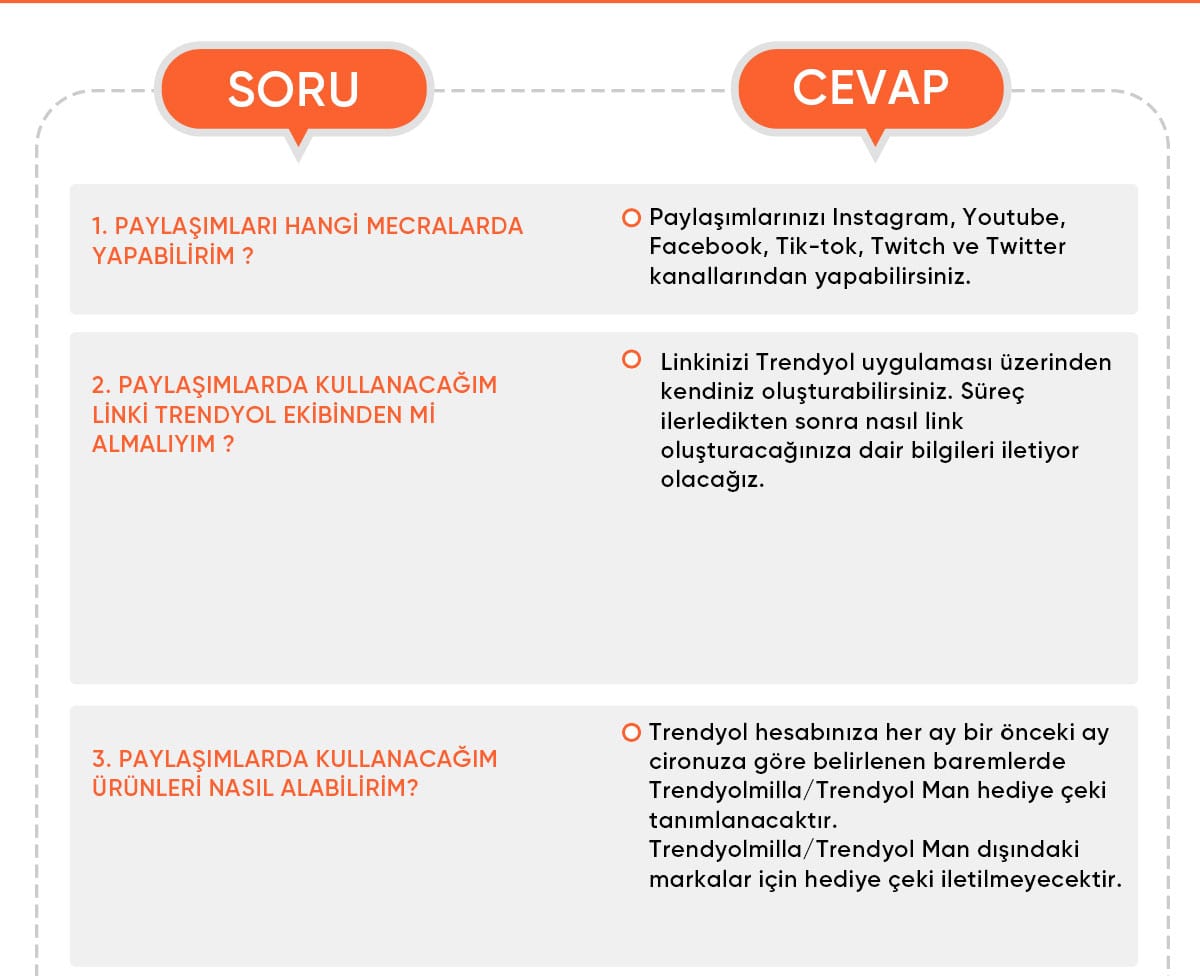 SORU

CEVAP

1. PAYLAŞIMLARI HANGİ MECRALARDA YAPABİLİRİM ?

Paylaşımlarınızı Instagram, Youtube, Facebook, Tik-tok, Twitch ve Twitter kanallarından yapabilirsiniz.

2. PAYLAŞIMLARDA KULLANACAĞIM LİNKİ TRENDYOL EKİBİNDEN Mİ ALMALIYIM ?

Linkinizi Trendyol uygulaması üzerinden kendiniz oluşturabilirsiniz. Süreç ilerledikten sonra nasıl link oluşturacağınıza dair bilgileri iletiyor olacağız.

3. PAYLAŞIMLARDA KULLANACAĞIM ÜRÜNLERİ NASIL ALABİLİRİM?

Trendyol hesabınıza her ay bir önceki ay cironuza göre belirlenen baremlerde Trendyolmilla/Trendyol Man hediye çeki tanımlanacaktır.
Trendyolmilla/Trendyol Man dışındaki markalar için hediye çeki iletilmeyecektir.